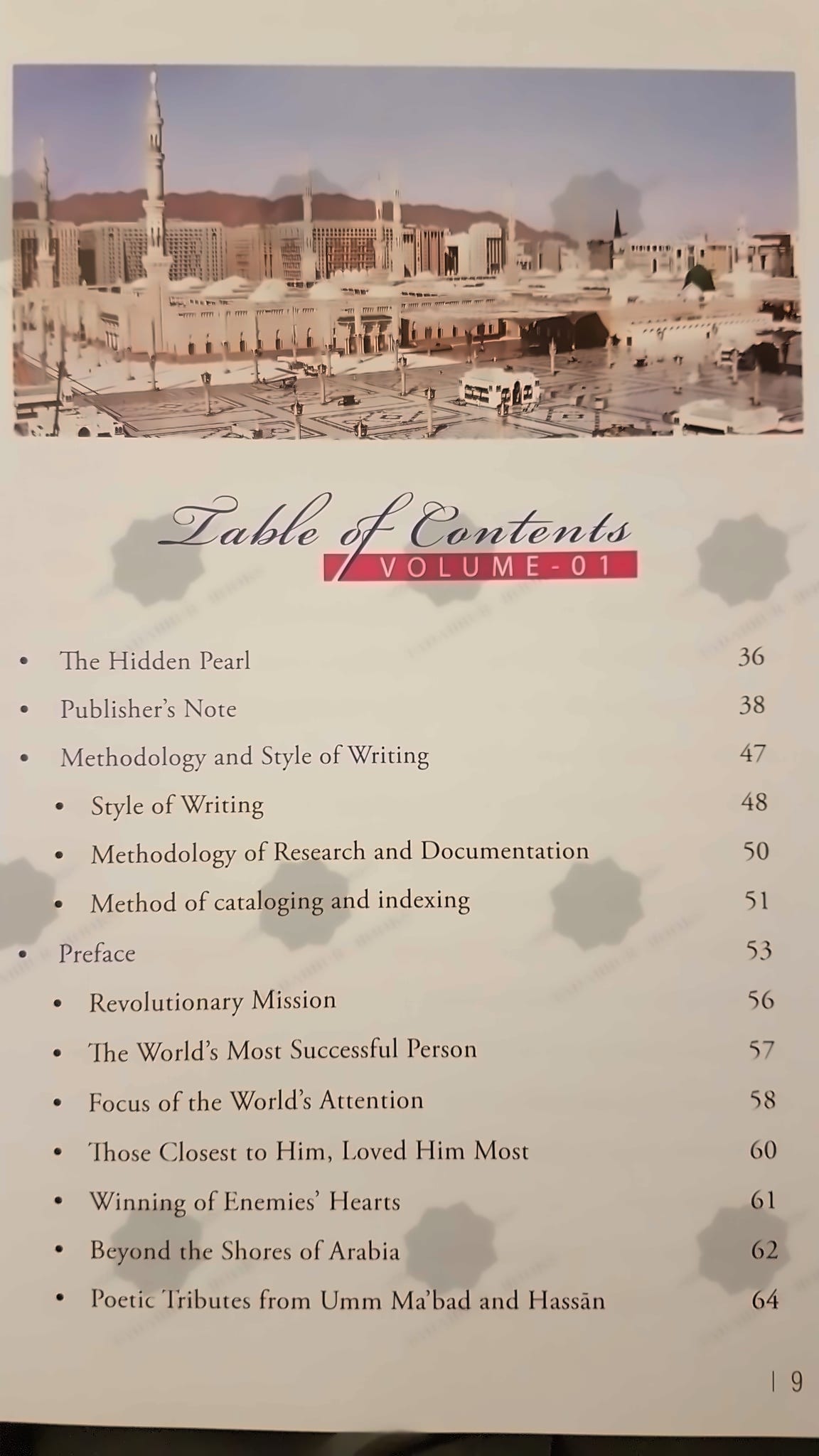 Table of Contents
VOLUME-01

• The Hidden Pearl 36
• Publisher's Note 38
• Methodology and Style of Writing 47
• Style of Writing 48
• Methodology of Research and Documentation 50
• Method of cataloging and indexing 51
• Preface 53
• Revolutionary Mission 56
• The World's Most Successful Person 57
• Focus of the World's Attention 58
• Those Closest to Him, Loved Him Most 60
• Winning of Enemies' Hearts 61
• Beyond the Shores of Arabia 62
• Poetic Tributes from Umm Ma'bad and Hassān 64

| 9